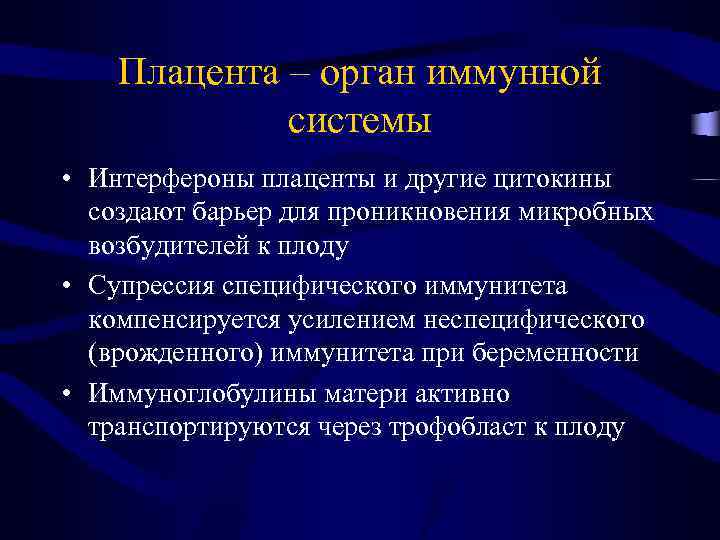 Плацента – орган иммунной системы

• Интерфероны плаценты и другие цитокины создают барьер для проникновения микробных возбудителей к плоду

• Супрессия специфического иммунитета компенсируется усилением неспецифического (врожденного) иммунитета при беременности

• Иммуноглобулины матери активно транспортируются через трофобласт к плоду